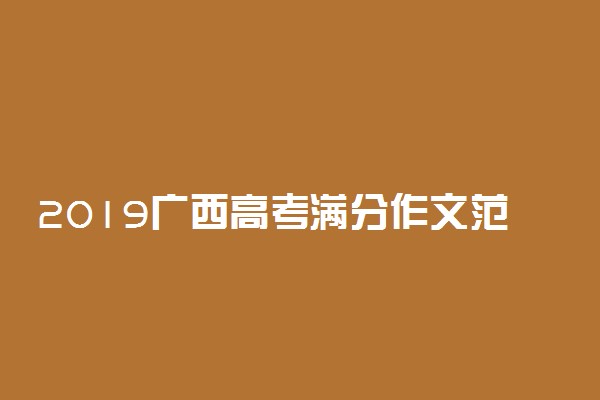 2019广西高考满分作文范